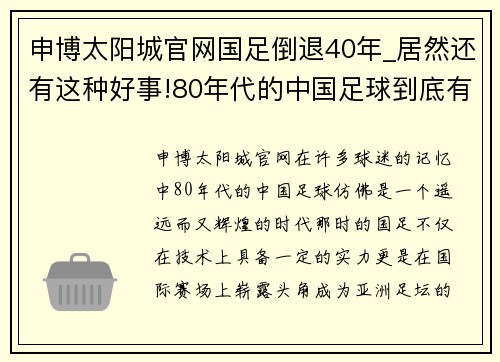 申博太阳城官网国足倒退40年_居然还有这种好事!80年代的中国足球到底有

申博太阳城官网在许多球迷的记忆中80年代的中国足球仿佛是一个遥远而又辉煌的时代那时的国足不仅在技术上具备一定的实力更是在国际赛场上崭露头角成为亚洲足坛的